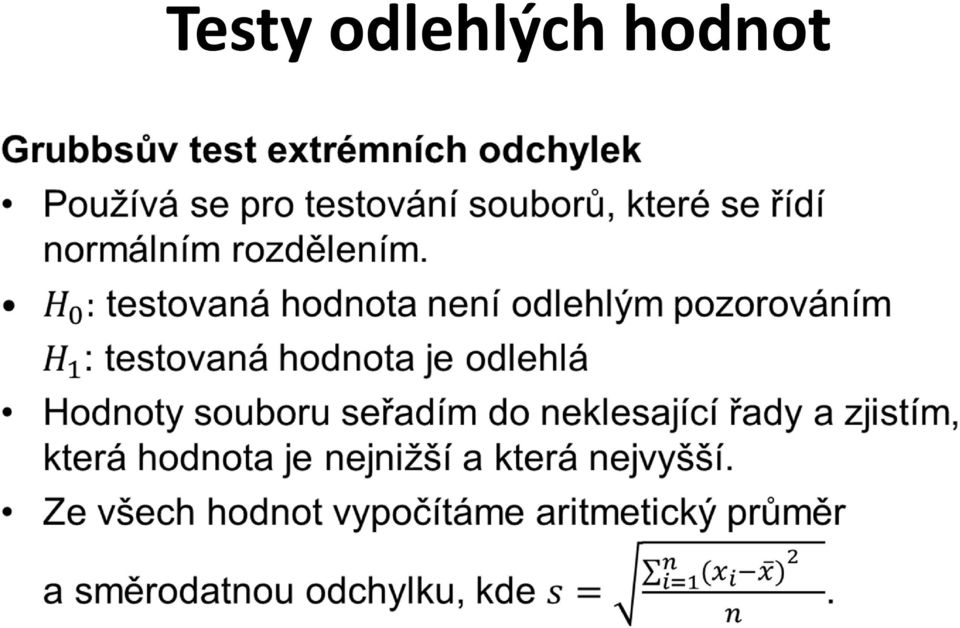 Testy odlehlých hodnot

Grubbsův test extrémních odchylek

• Používá se pro testování souborů, které se řídí normálním rozdělením.

• $H_0$: testovaná hodnota není odlehlým pozorováním
$H_1$: testovaná hodnota je odlehlá

• Hodnoty souboru seřadím do neklesající řady a zjistím, která hodnota je nejnižší a která nejvyšší.

• Ze všech hodnot vypočítáme aritmetický průměr a směrodatnou odchylku, kde $s = \sqrt{\frac{\sum_{i=1}^{n}(x_i - \bar{x})^2}{n}}$.